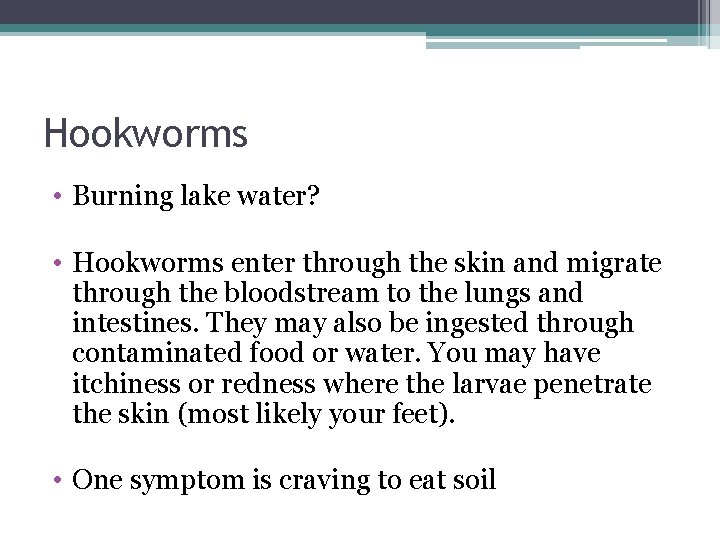 Hookworms

• Burning lake water?

• Hookworms enter through the skin and migrate through the bloodstream to the lungs and intestines. They may also be ingested through contaminated food or water. You may have itchiness or redness where the larvae penetrate the skin (most likely your feet).

• One symptom is craving to eat soil